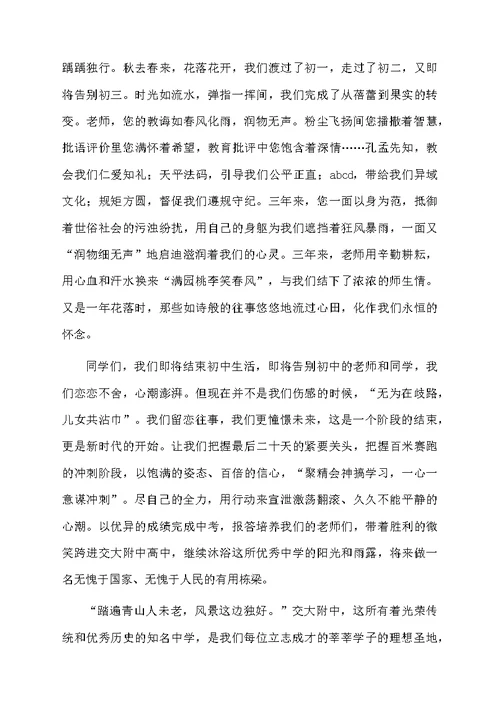 踽踽独行。秋去春来，花落花开，我们渡过了初一，走过了初二，又即将告别初三。时光如流水，弹指一挥间，我们完成了从蓓蕾到果实的转变。老师，您的教诲如春风化雨，润物无声。粉尘飞扬间您播撒着智慧，批语评价里您满怀着希望，教育批评中您饱含着深情……孔孟先知，教会我们仁爱知礼；天平法码，引导我们公平正直；abcd，带给我们异域文化；规矩方圆，督促我们遵规守纪。三年来，您一面以身为范，抵御着世俗社会的污浊纷扰，用自己的身躯为我们遮挡着狂风暴雨，一面又“润物细无声”地启迪滋润着我们的心灵。三年来，老师用辛勤耕耘，用心血和汗水换来“满园桃李笑春风”，与我们结下了浓浓的师生情。又是一年花落时，那些如诗般的往事悠悠地流过心田，化作我们永恒的怀念。

同学们，我们即将结束初中生活，即将告别初中的老师和同学，我们恋恋不舍，心潮澎湃。但现在并不是我们伤感的时候，“无为在歧路，儿女共沾巾”。我们留恋往事，我们更憧憬未来，这是一个阶段的结束，更是新时代的开始。让我们把握最后二十天的紧要关头，把握百米赛跑的冲刺阶段，以饱满的姿态、百倍的信心，“聚精会神搞学习，一心一意谋冲刺”。尽自己的全力，用行动来宣泄激荡翻滚、久久不能平静的心潮。以优异的成绩完成中考，报答培养我们的老师们，带着胜利的微笑跨进交大附中高中，继续沐浴这所优秀中学的阳光和雨露，将来做一名无愧于国家、无愧于人民的有用栋梁。

“踏遍青山人未老，风景这边独好。”交大附中，这所有着光荣传统和优秀历史的知名中学，是我们每位立志成才的莘莘学子的理想圣地，